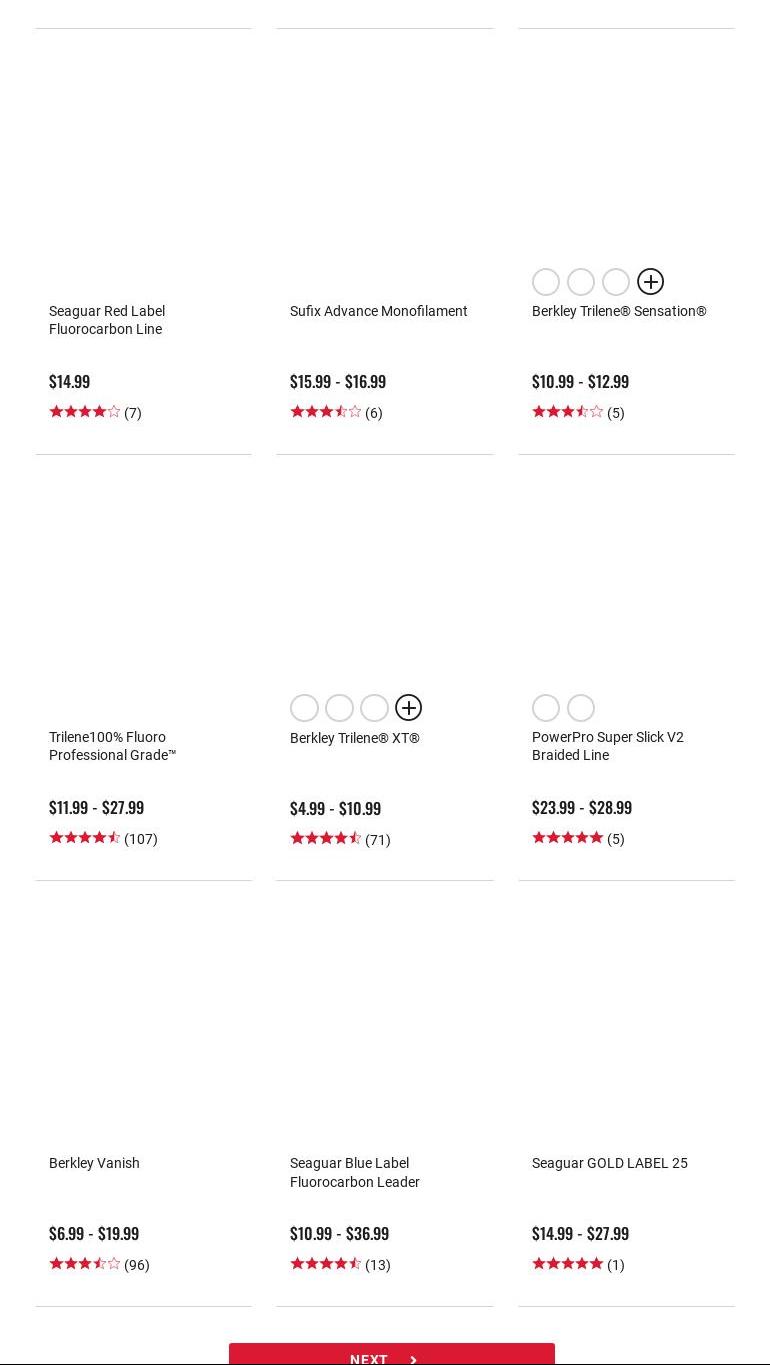 Seaguar Red Label Fluorocarbon Line

$14.99

(7)

Sufix Advance Monofilament

$15.99 - $16.99

(6)

Berkley Trilene® Sensation®

$10.99 - $12.99

(5)

Trilene100% Fluoro Professional Grade™

$11.99 - $27.99

(107)

Berkley Trilene® XT®

$4.99 - $10.99

(71)

PowerPro Super Slick V2 Braided Line

$23.99 - $28.99

(5)

Berkley Vanish

$6.99 - $19.99

(96)

Seaguar Blue Label Fluorocarbon Leader

$10.99 - $36.99

(13)

Seaguar GOLD LABEL 25

$14.99 - $27.99

(1)

NEXT